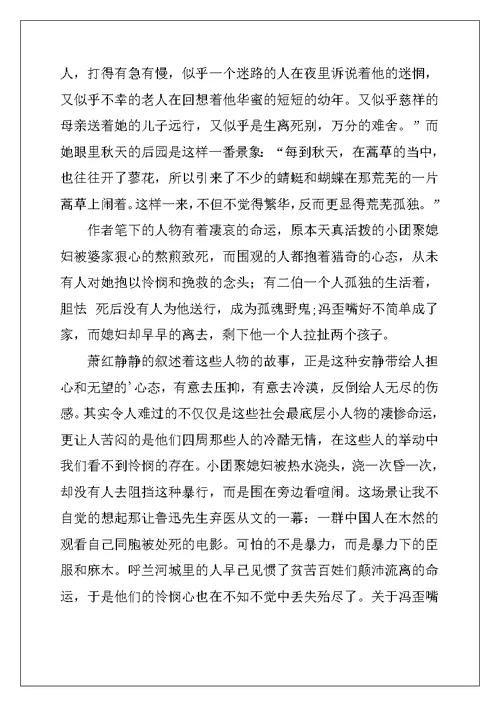 人，打得有急有慢，似乎一个迷路的人在夜里诉说着他的迷惘，又似乎不幸的老人在回想着他华蜜的短短的幼年。又似乎慈祥的母亲送着她的儿子远行，又似乎是生离死别，万分的难舍。”而她眼里秋天的后园是这样一番景象：“每到秋天，在蒿草的当中，也往往开了蓼花，所以引来了不少的蜻蜓和蝴蝶在那荒芜的一片蒿草上闹着。这样一来，不但不觉得繁华，反而更显得荒芜孤独。”

作者笔下的人物有着凄哀的命运，原本天真活拨的小团聚媳妇被婆家狠心的熬煎致死，而围观的人都抱着猎奇的心态，从未有人对她抱以怜悯和挽救的念头；有二伯一个人孤独的生活着，胆怯 死后没有人为他送行，成为孤魂野鬼;冯歪嘴好不简单成了家，而媳妇却早早的离去，剩下他一个人拉扯两个孩子。

萧红静静的叙述着这些人物的故事，正是这种安静带给人担心和无望的’心态，有意去压抑，有意去冷漠，反倒给人无尽的伤感。其实令人难过的不仅仅是这些社会最底层小人物的凄惨命运，更让人苦闷的是他们四周那些人的冷酷无情，在这些人的举动中我们看不到怜悯的存在。小团聚媳妇被热水浇头，浇一次昏一次，却没有人去阻挡这种暴行，而是围在旁边看喧闹。这场景让我不自觉的想起那让鲁迅先生弃医从文的一幕：一群中国人在木然的观看自己同胞被处死的电影。可怕的不是暴力，而是暴力下的臣服和麻木。呼兰河城里的人早已见惯了贫苦百姓们颠沛流离的命运，于是他们的怜悯心也在不知不觉中丢失殆尽了。关于冯歪嘴